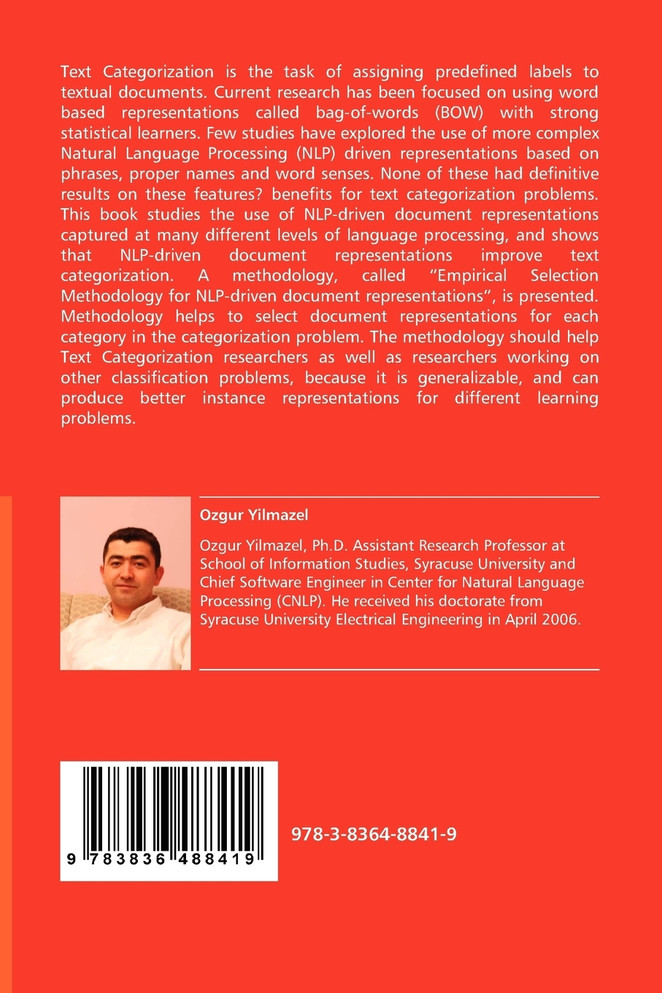 Text Categorization is the task of assigning predefined labels to textual documents. Current research has been focused on using word based representations called bag-of-words (BOW) with strong statistical learners. Few studies have explored the use of more complex Natural Language Processing (NLP) driven representations based on phrases, proper names and word senses. None of these had definitive results on these features? benefits for text categorization problems. This book studies the use of NLP-driven document representations captured at many different levels of language processing, and shows that NLP-driven document representations improve text categorization. A methodology, called "Empirical Selection Methodology for NLP-driven document representations", is presented. Methodology helps to select document representations for each category in the categorization problem. The methodology should help Text Categorization researchers as well as researchers working on other classification problems, because it is generalizable, and can produce better instance representations for different learning problems.

Ozgur Yilmazel

Ozgur Yilmazel, Ph.D. Assistant Research Professor at School of Information Studies, Syracuse University and Chief Software Engineer in Center for Natural Language Processing (CNLP). He received his doctorate from Syracuse University Electrical Engineering in April 2006.

9 783836 488419

978-3-8364-8841-9